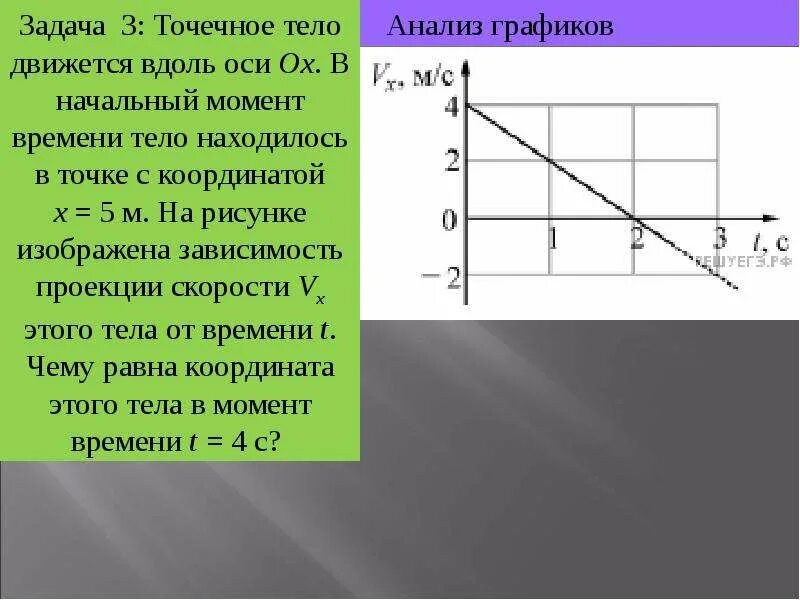 Задача 3: Точечное тело движется вдоль оси Ox. В начальный момент времени тело находилось в точке с координатой x = 5 м. На рисунке изображена зависимость проекции скорости $V_x$ этого тела от времени t. Чему равна координата этого тела в момент времени t = 4 с?

Анализ графиков

$V_x$, м/с
4
2
0
−2
1
2
3
t, с
РЕШУЕГЭ.РФ